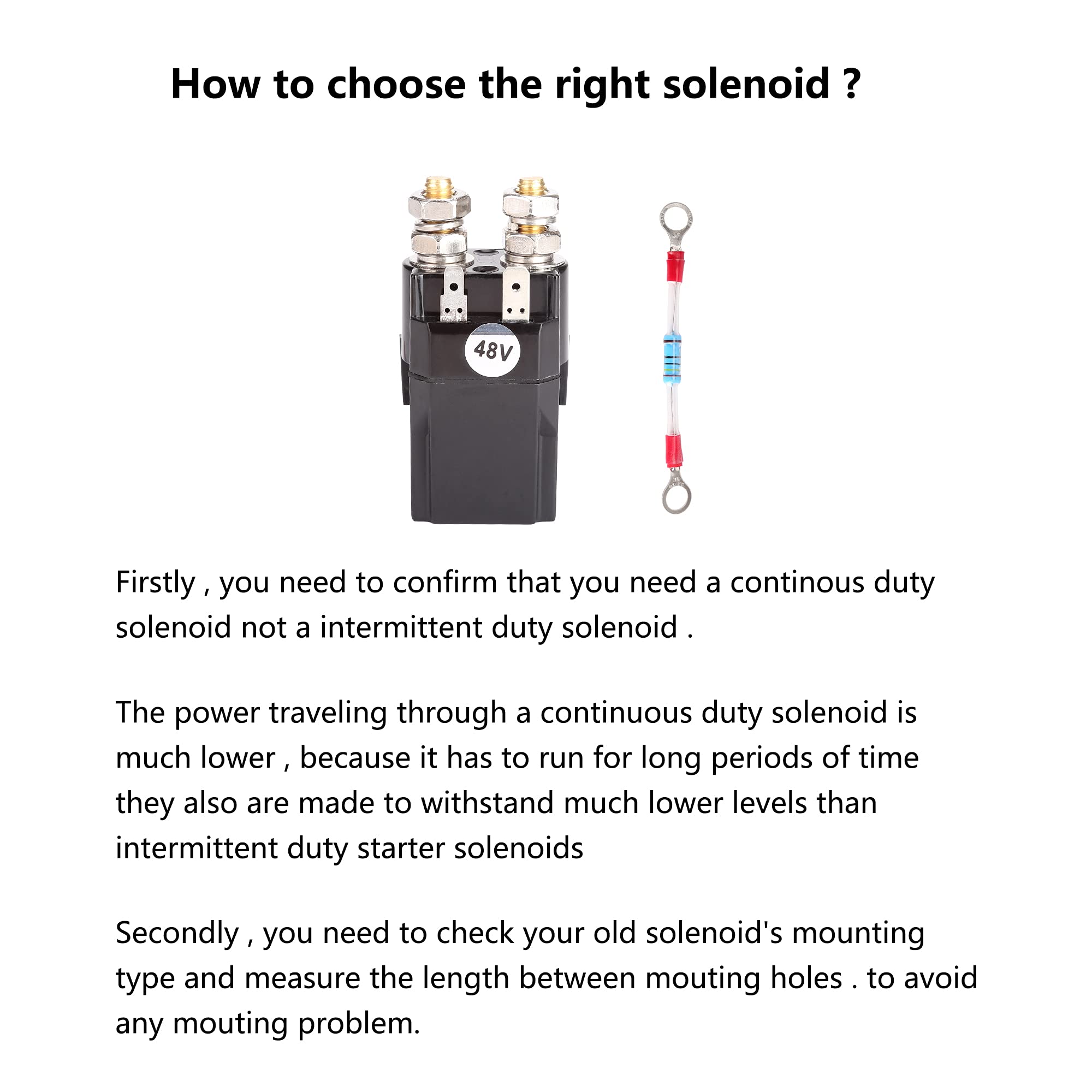 How to choose the right solenoid ?

48V

Firstly , you need to confirm that you need a continous duty solenoid not a intermittent duty solenoid .

The power traveling through a continuous duty solenoid is much lower , because it has to run for long periods of time they also are made to withstand much lower levels than intermittent duty starter solenoids

Secondly , you need to check your old solenoid's mounting type and measure the length between mouting holes . to avoid any mouting problem.